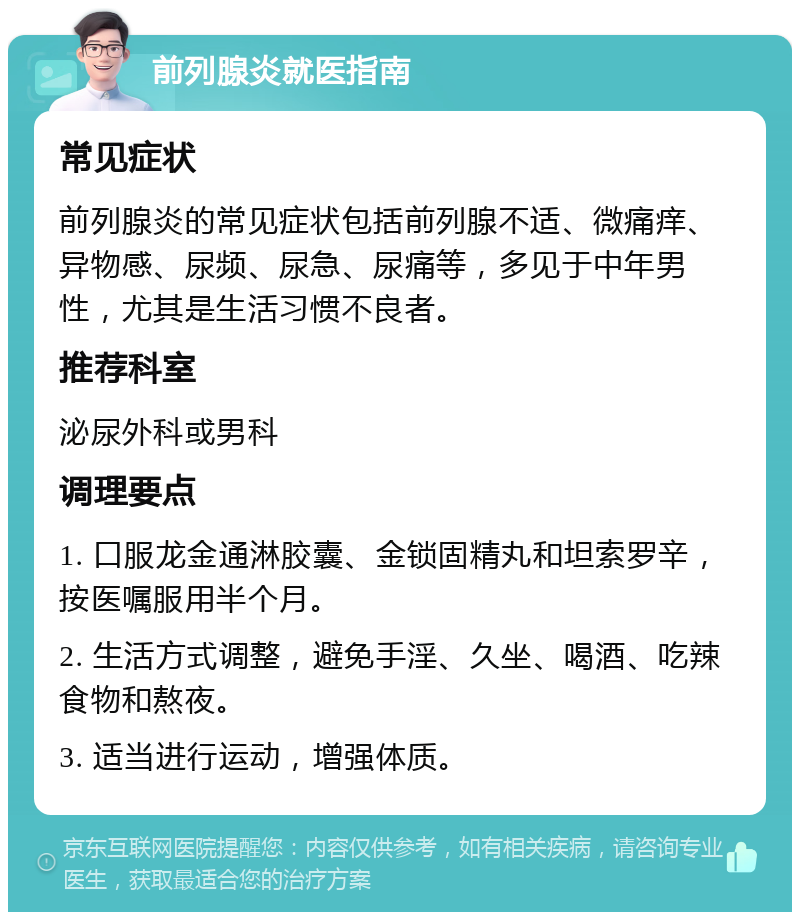 前列腺炎就医指南

常见症状

前列腺炎的常见症状包括前列腺不适、微痛痒、异物感、尿频、尿急、尿痛等，多见于中年男性，尤其是生活习惯不良者。

推荐科室

泌尿外科或男科

调理要点

1. 口服龙金通淋胶囊、金锁固精丸和坦索罗辛，按医嘱服用半个月。

2. 生活方式调整，避免手淫、久坐、喝酒、吃辣食物和熬夜。

3. 适当进行运动，增强体质。

京东互联网医院提醒您：内容仅供参考，如有相关疾病，请咨询专业医生，获取最适合您的治疗方案